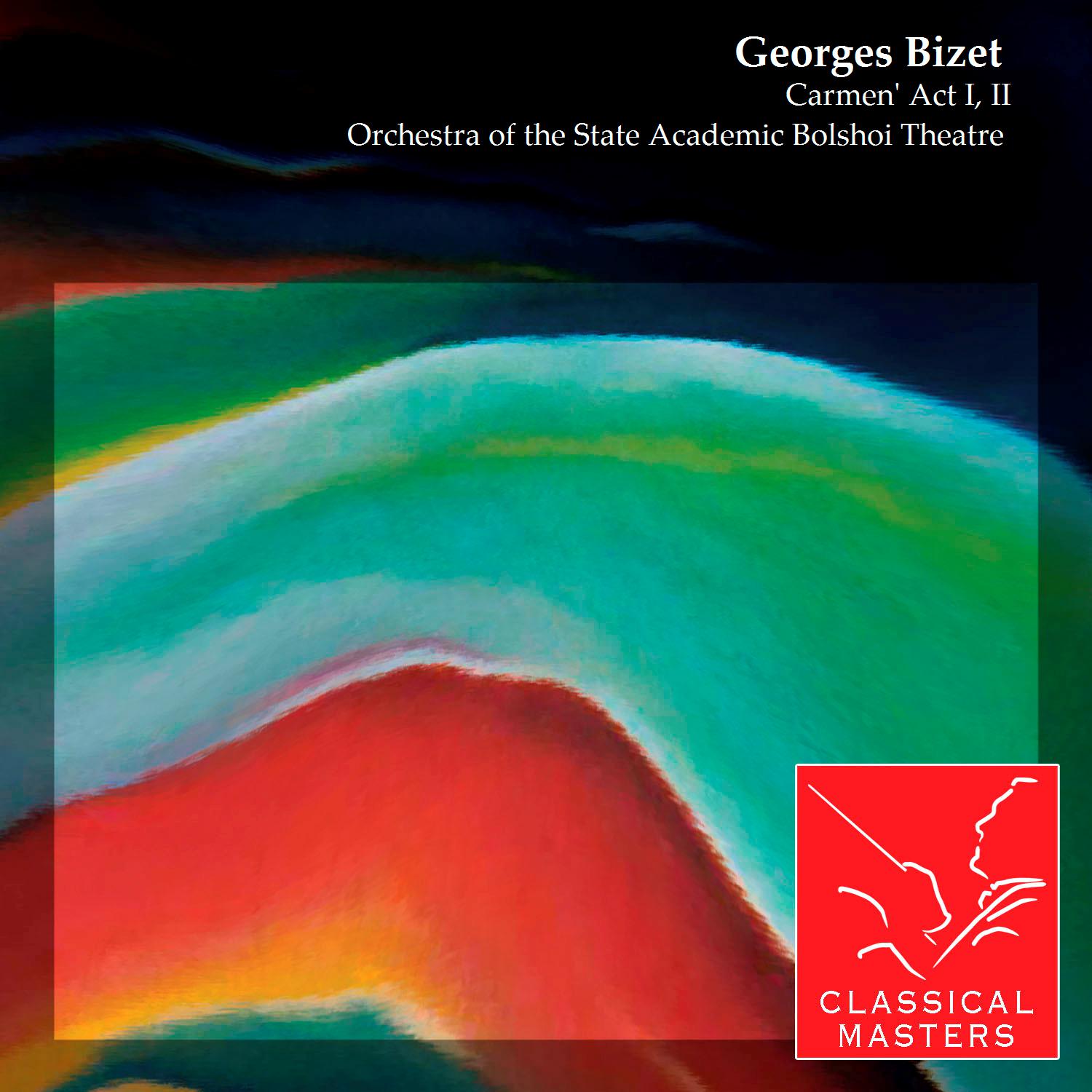 Georges Bizet
Carmen' Act I, II
Orchestra of the State Academic Bolshoi Theatre

CLASSICAL
MASTERS